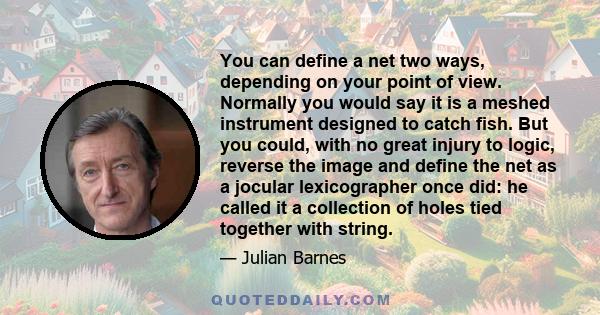 You can define a net two ways, depending on your point of view. Normally you would say it is a meshed instrument designed to catch fish. But you could, with no great injury to logic, reverse the image and define the net as a jocular lexicographer once did: he called it a collection of holes tied together with string.

— Julian Barnes

QUOTEDDAILY.COM